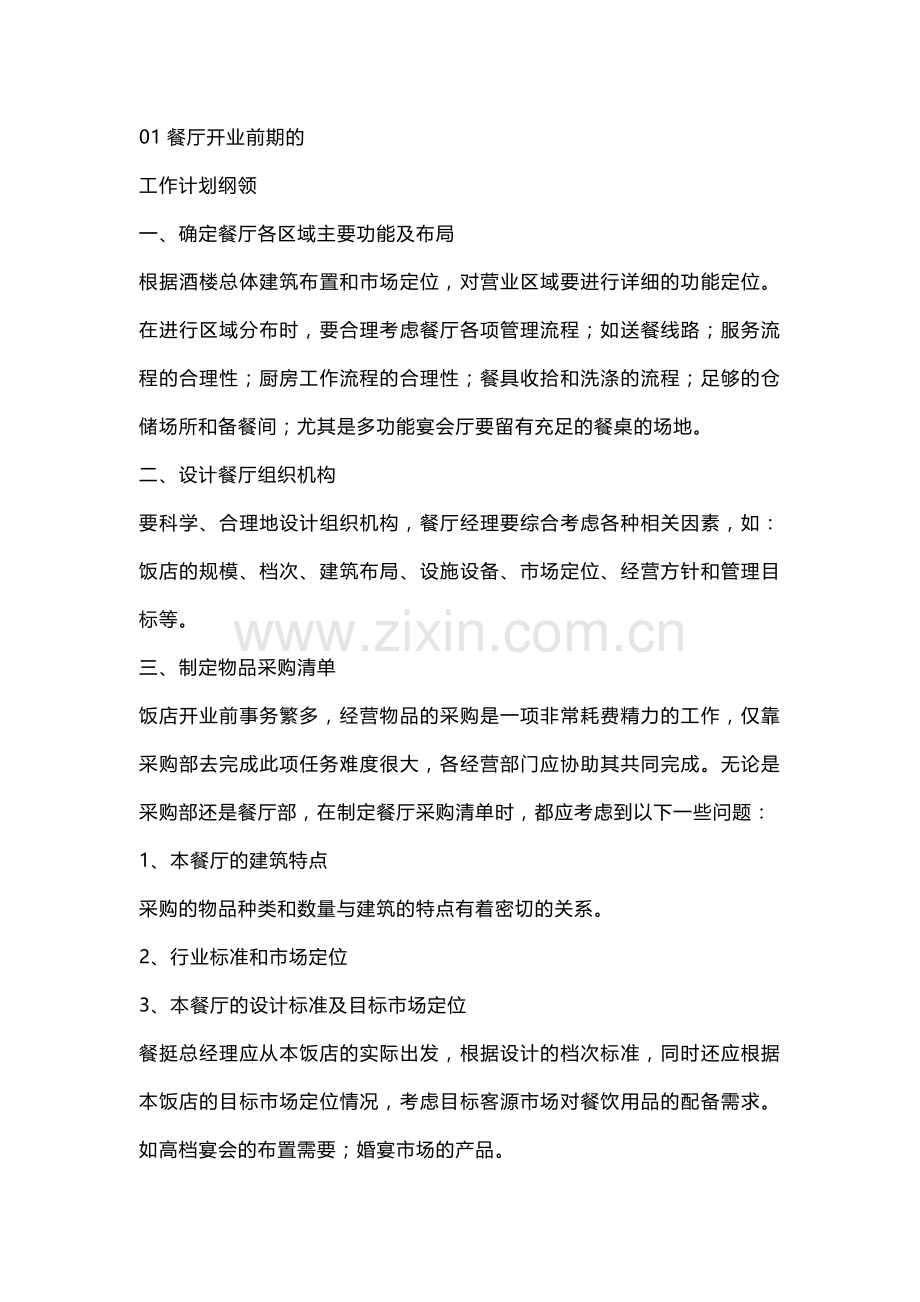 01 餐厅开业前期的

工作计划纲领

一、确定餐厅各区域主要功能及布局

根据酒楼总体建筑布置和市场定位，对营业区域要进行详细的功能定位。在进行区域分布时，要合理考虑餐厅各项管理流程；如送餐线路；服务流程的合理性；厨房工作流程的合理性；餐具收拾和洗涤的流程；足够的仓储场所和备餐间；尤其是多功能宴会厅要留有充足的餐桌的场地。

二、设计餐厅组织机构

要科学、合理地设计组织机构，餐厅经理要综合考虑各种相关因素，如：饭店的规模、档次、建筑布局、设施设备、市场定位、经营方针和管理目标等。

www.zixin.com.cn

三、制定物品采购清单

饭店开业前事务繁多，经营物品的采购是一项非常耗费精力的工作，仅靠采购部去完成此项任务难度很大，各经营部门应协助其共同完成。无论是采购部还是餐厅部，在制定餐厅采购清单时，都应考虑到以下一些问题：

1、本餐厅的建筑特点

采购的物品种类和数量与建筑的特点有着密切的关系。

2、行业标准和市场定位

3、本餐厅的设计标准及目标市场定位

餐挺总经理应从本饭店的实际出发，根据设计的档次标准，同时还应根据本饭店的目标市场定位情况，考虑目标客源市场对餐饮用品的配备需求。如高档宴会的布置需要；婚宴市场的产品。